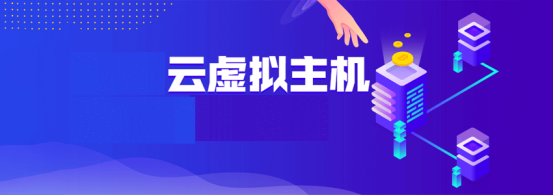 云虚拟主机